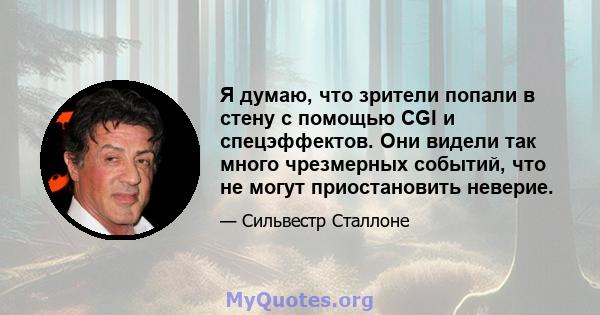 Я думаю, что зрители попали в стену с помощью CGI и спецэффектов. Они видели так много чрезмерных событий, что не могут приостановить неверие.

— Сильвестр Сталлоне

MyQuotes.org